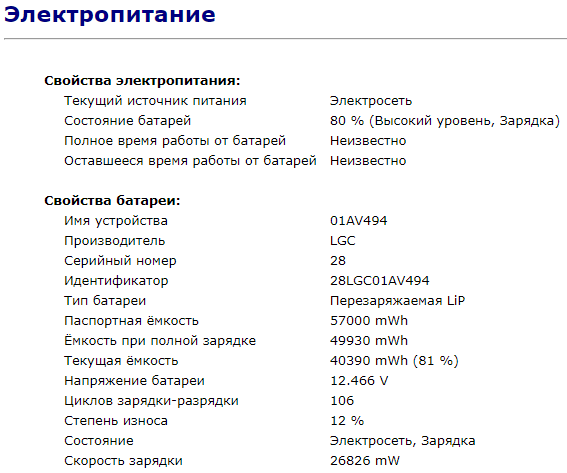 Электропитание

Свойства электропитания:

| | |
|---|---|
| Текущий источник питания | Электросеть |
| Состояние батарей | 80 % (Высокий уровень, Зарядка) |
| Полное время работы от батарей | Неизвестно |
| Оставшееся время работы от батарей | Неизвестно |

Свойства батареи:

| | |
|---|---|
| Имя устройства | 01AV494 |
| Производитель | LGC |
| Серийный номер | 28 |
| Идентификатор | 28LGC01AV494 |
| Тип батареи | Перезаряжаемая LiP |
| Паспортная ёмкость | 57000 mWh |
| Ёмкость при полной зарядке | 49930 mWh |
| Текущая ёмкость | 40390 mWh (81 %) |
| Напряжение батареи | 12.466 V |
| Циклов зарядки-разрядки | 106 |
| Степень износа | 12 % |
| Состояние | Электросеть, Зарядка |
| Скорость зарядки | 26826 mW |